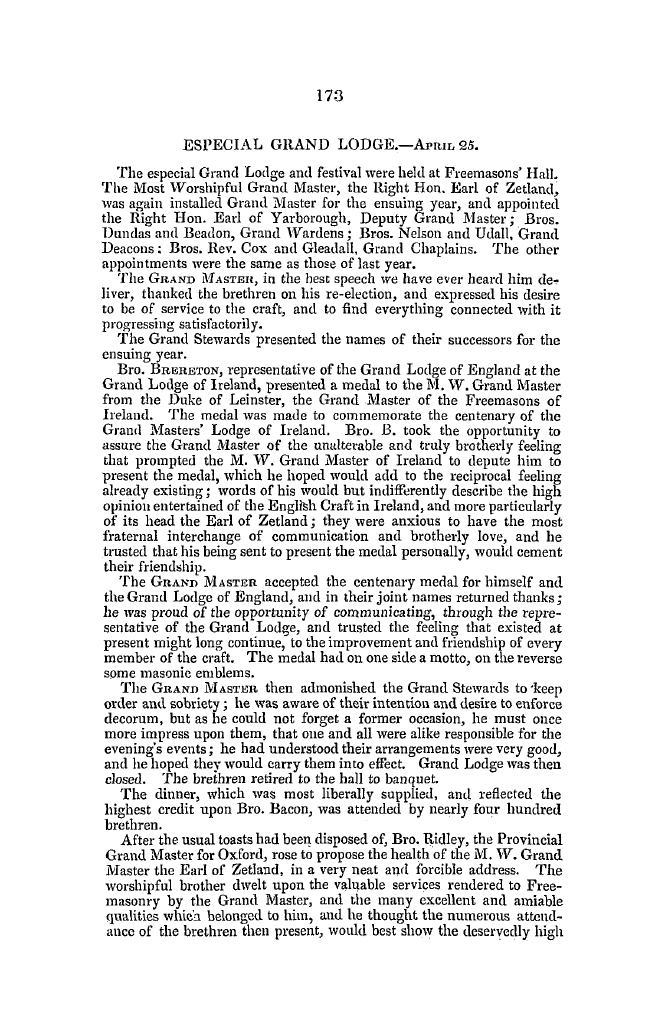 173

ESPECIAL GRAND LODGE.—April 25.

The especial Grand Lodge and festival were held at Freemasons' Hall. The Most Worshipful Grand Master, the Right Hon. Earl of Zetland, was again installed Grand Master for the ensuing year, and appointed the Right Hon. Earl of Yarborough, Deputy Grand Master; Bros. Dundas and Beadon, Grand Wardens; Bros. Nelson and Udall, Grand Deacons; Bros. Rev. Cox and Gleadall, Grand Chaplains. The other appointments were the same as those of last year.

The Grand Master, in the best speech we have ever heard him deliver, thanked the brethren on his re-election, and expressed his desire to be of service to the craft, and to find everything connected with it progressing satisfactorily.

The Grand Stewards presented the names of their successors for the ensuing year.

Bro. Brereton, representative of the Grand Lodge of England at the Grand Lodge of Ireland, presented a medal to the M. W. Grand Master from the Duke of Leinster, the Grand Master of the Freemasons of Ireland. The medal was made to commemorate the centenary of the Grand Masters' Lodge of Ireland. Bro. B. took the opportunity to assure the Grand Master of the unalterable and truly brotherly feeling that prompted the M. W. Grand Master of Ireland to depute him to present the medal, which he hoped would add to the reciprocal feeling already existing; words of his would but indifferently describe the high opinion entertained of the English Craft in Ireland, and more particularly of its head the Earl of Zetland; they were anxious to have the most fraternal interchange of communication and brotherly love, and he trusted that his being sent to present the medal personally, would cement their friendship.

The Grand Master accepted the centenary medal for himself and the Grand Lodge of England, and in their joint names returned thanks; he was proud of the opportunity of communicating, through the representative of the Grand Lodge, and trusted the feeling that existed at present might long continue, to the improvement and friendship of every member of the craft. The medal had on one side a motto, on the reverse some masonic emblems.

The Grand Master then admonished the Grand Stewards to keep order and sobriety; he was aware of their intention and desire to enforce decorum, but as he could not forget a former occasion, he must once more impress upon them, that one and all were alike responsible for the evening's events; he had understood their arrangements were very good, and he hoped they would carry them into effect. Grand Lodge was then closed. The brethren retired to the hall to banquet.

The dinner, which was most liberally supplied, and reflected the highest credit upon Bro. Bacon, was attended by nearly four hundred brethren.

After the usual toasts had been disposed of, Bro. Ridley, the Provincial Grand Master for Oxford, rose to propose the health of the M. W. Grand Master the Earl of Zetland, in a very neat and forcible address. The worshipful brother dwelt upon the valuable services rendered to Freemasonry by the Grand Master, and the many excellent and amiable qualities which belonged to him, and he thought the numerous attendance of the brethren then present, would best show the deservedly high